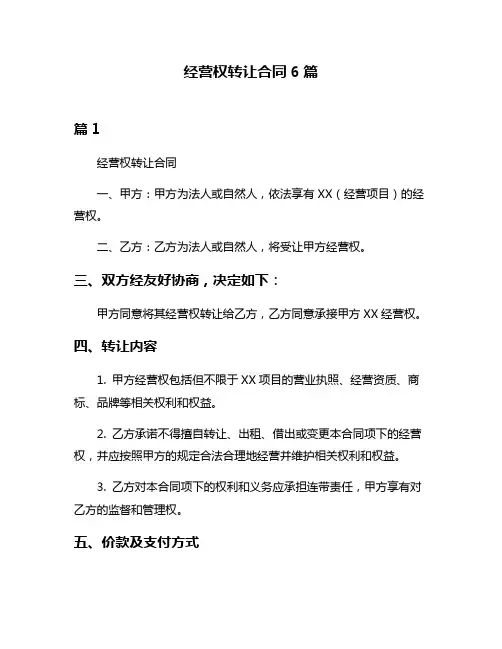 经营权转让合同 6 篇

篇 1

经营权转让合同

一、甲方：甲方为法人或自然人，依法享有 XX（经营项目）的经营权。

二、乙方：乙方为法人或自然人，将受让甲方经营权。

三、双方经友好协商，决定如下：

甲方同意将其经营权转让给乙方，乙方同意承接甲方 XX 经营权。

四、转让内容

1. 甲方经营权包括但不限于 XX 项目的营业执照、经营资质、商标、品牌等相关权利和权益。

2. 乙方承诺不得擅自转让、出租、借出或变更本合同项下的经营权，并应按照甲方的规定合法合理地经营并维护相关权利和权益。

3. 乙方对本合同项下的权利和义务应承担连带责任，甲方享有对乙方的监督和管理权。

五、价款及支付方式